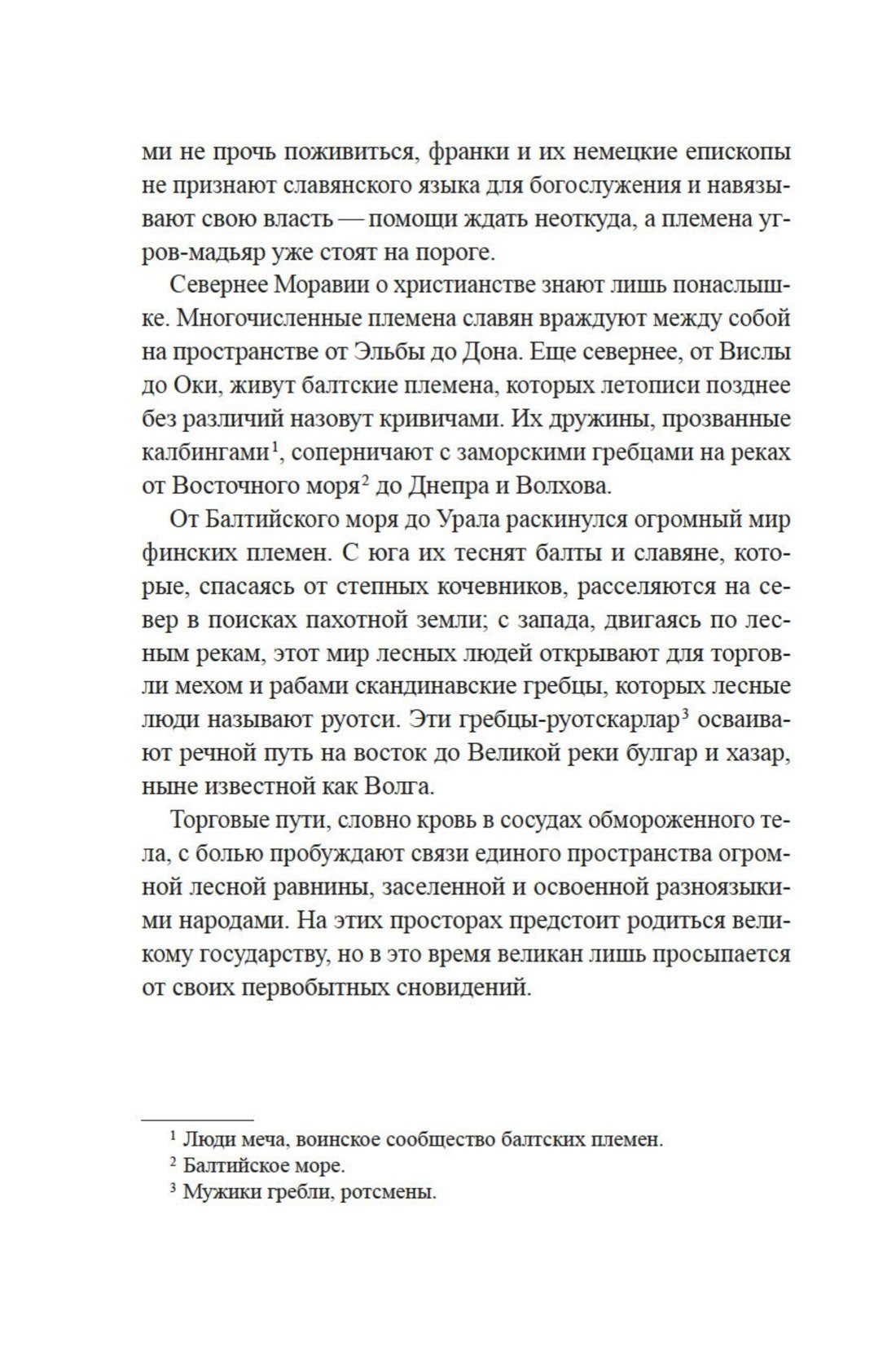 ми не прочь поживиться, франки и их немецкие епископы не признают славянского языка для богослужения и навязывают свою власть — помощи ждать неоткуда, а племена угров-мадьяр уже стоят на пороге.

Севернее Моравии о христианстве знают лишь понаслышке. Многочисленные племена славян враждуют между собой на пространстве от Эльбы до Дона. Еще севернее, от Вислы до Оки, живут балтские племена, которых летописи позднее без различий назовут кривичами. Их дружины, прозванные калбингами$^1$, соперничают с заморскими гребцами на реках от Восточного моря$^2$ до Днепра и Волхова.

От Балтийского моря до Урала раскинулся огромный мир финских племен. С юга их теснят балты и славяне, которые, спасаясь от степных кочевников, расселяются на север в поисках пахотной земли; с запада, двигаясь по лесным рекам, этот мир лесных людей открывают для торговли мехом и рабами скандинавские гребцы, которых лесные люди называют руотси. Эти гребцы-руотскарлар$^3$ осваивают речной путь на восток до Великой реки булгар и хазар, ныне известной как Волга.

Торговые пути, словно кровь в сосудах обмороженного тела, с болью пробуждают связи единого пространства огромной лесной равнины, заселенной и освоенной разноязыкими народами. На этих просторах предстоит родиться великому государству, но в это время великан лишь просыпается от своих первобытных сновидений.

$^1$ Люди меча, воинское сообщество балтских племен.
$^2$ Балтийское море.
$^3$ Мужики гребли, ротсмены.